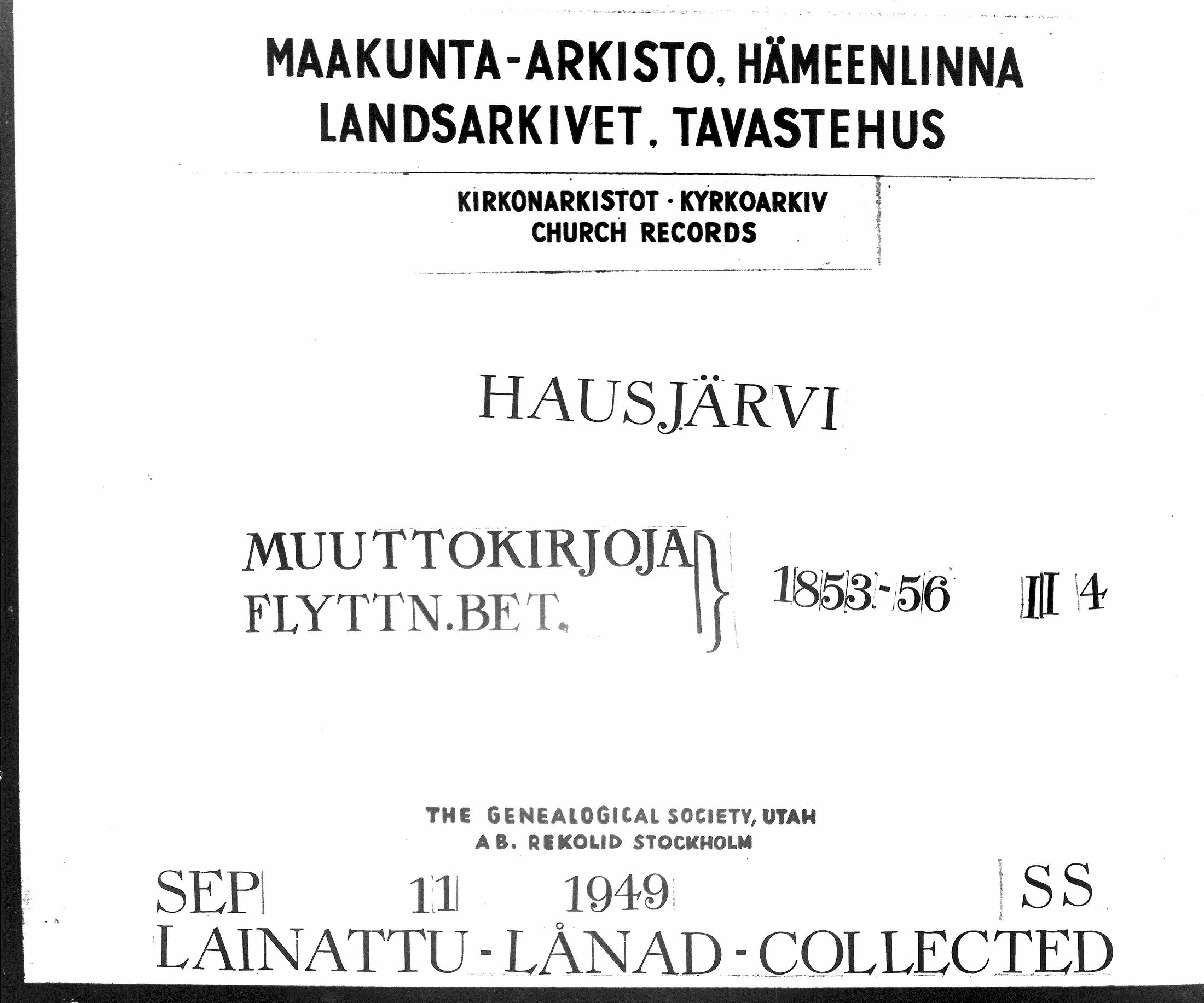 MAAKUNTA-ARKISTO, HÄMEENLINNA
LANDSARKIVET, TAVASTEHUS

KIRKONARKISTOT · KYRKOARKIV
CHURCH RECORDS

HAUSJÄRVI

MUUTTOKIRJOJA
FLYTTN.BET.

1853-56 II 4

THE GENEALOGICAL SOCIETY, UTAH
AB. REKOLID STOCKHOLM

SEP 11 1949 SS
LAINATTU - LÅNAD - COLLECTED